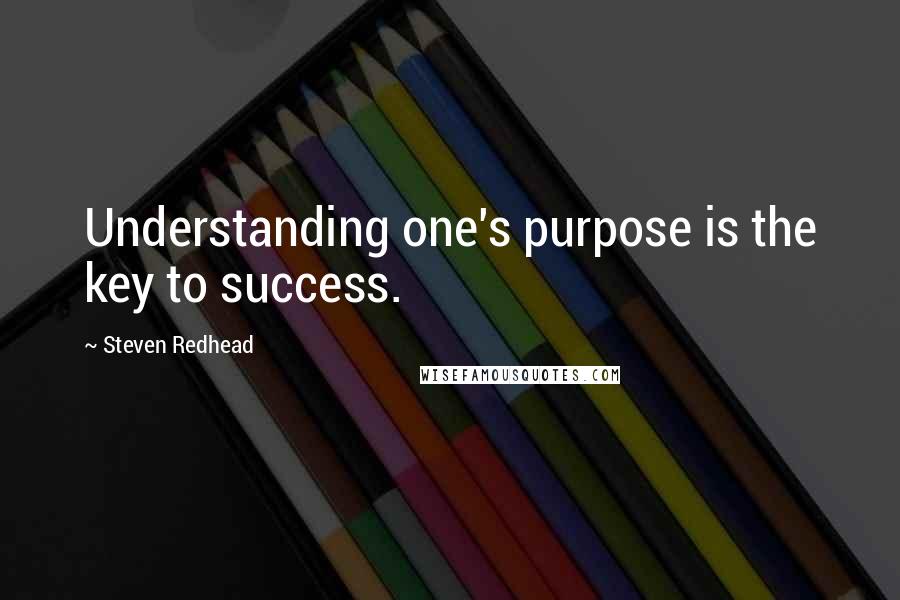 Understanding one's purpose is the key to success.

~ Steven Redhead

WISEFAMOUSQUOTES.COM